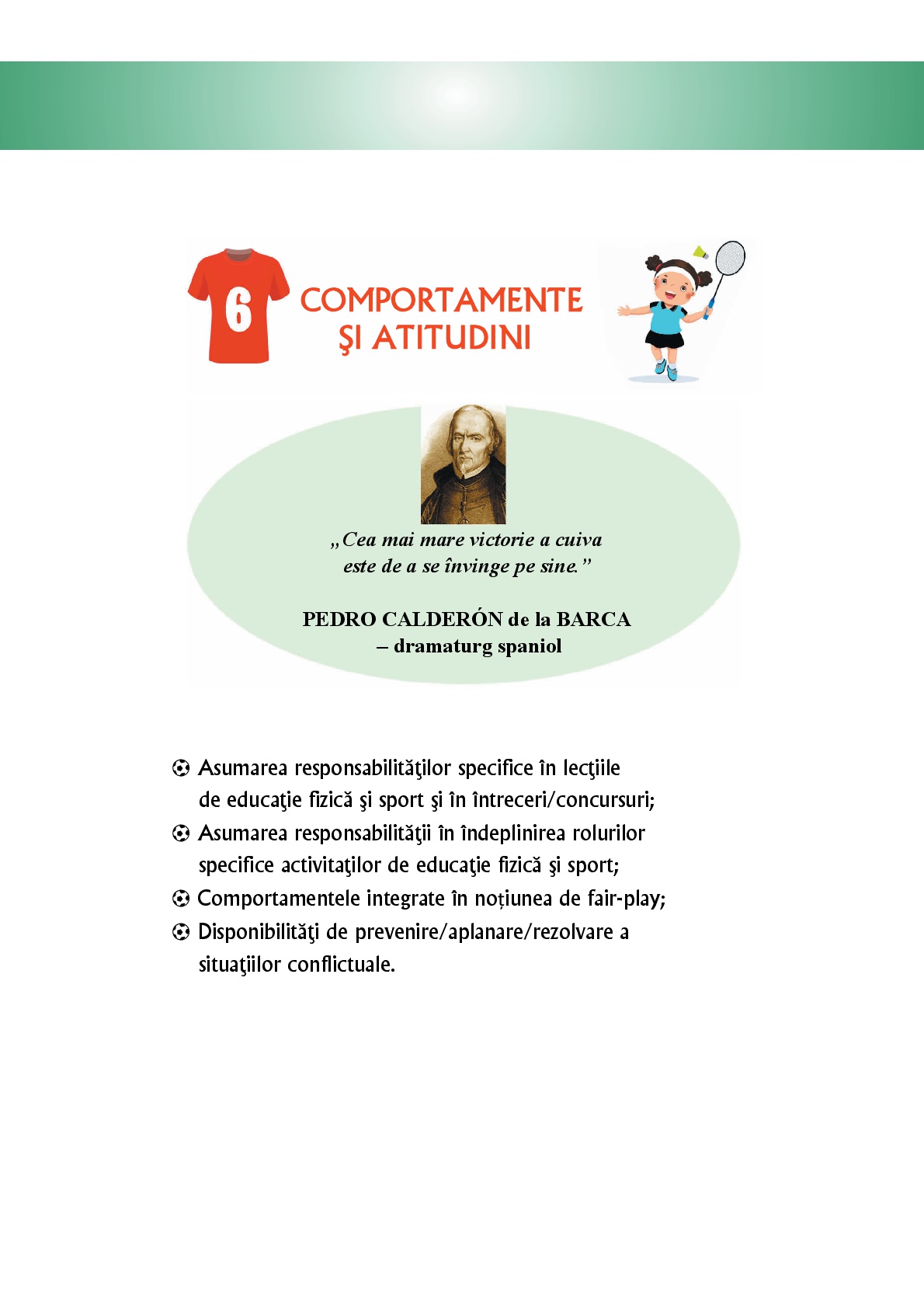 6

COMPORTAMENTE ŞI ATITUDINI

„Cea mai mare victorie a cuiva este de a se învinge pe sine.”

PEDRO CALDERÓN de la BARCA – dramaturg spaniol

Asumarea responsabilităţilor specifice în lecţiile de educaţie fizică şi sport şi în întreceri/concursuri;
Asumarea responsabilităţii în îndeplinirea rolurilor specifice activitaţilor de educaţie fizică şi sport;
Comportamentele integrate în noțiunea de fair-play;
Disponibilităţi de prevenire/aplanare/rezolvare a situaţiilor conflictuale.